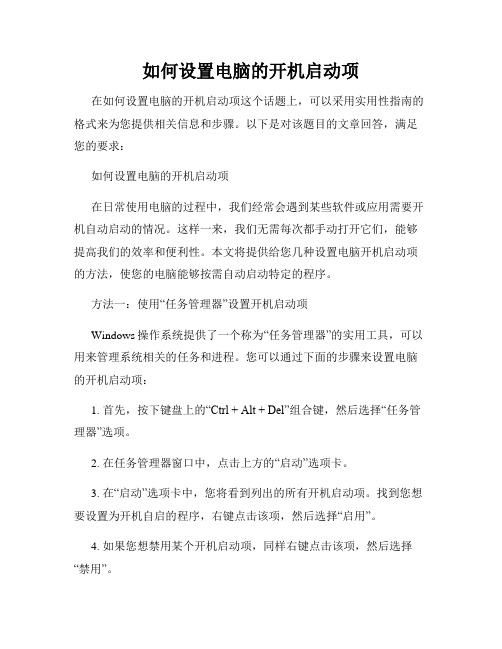 如何设置电脑的开机启动项

在如何设置电脑的开机启动项这个话题上，可以采用实用性指南的格式来为您提供相关信息和步骤。以下是对该题目的文章回答，满足您的要求：

如何设置电脑的开机启动项

在日常使用电脑的过程中，我们经常会遇到某些软件或应用需要开机自动启动的情况。这样一来，我们无需每次都手动打开它们，能够提高我们的效率和便利性。本文将提供给您几种设置电脑开机启动项的方法，使您的电脑能够按需自动启动特定的程序。

方法一：使用“任务管理器”设置开机启动项

Windows 操作系统提供了一个称为“任务管理器”的实用工具，可以用来管理系统相关的任务和进程。您可以通过下面的步骤来设置电脑的开机启动项：

1. 首先，按下键盘上的“Ctrl + Alt + Del”组合键，然后选择“任务管理器”选项。

2. 在任务管理器窗口中，点击上方的“启动”选项卡。

3. 在“启动”选项卡中，您将看到列出的所有开机启动项。找到您想要设置为开机自启的程序，右键点击该项，然后选择“启用”。

4. 如果您想禁用某个开机启动项，同样右键点击该项，然后选择“禁用”。